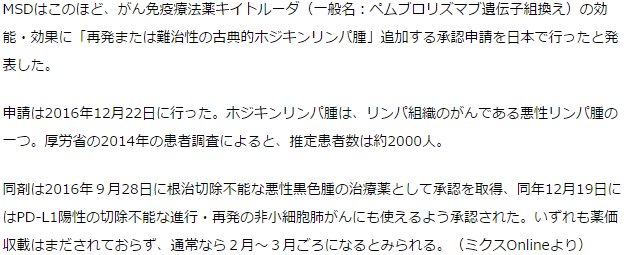 MSDはこのほど、がん免疫療法薬キイトルーダ（一般名：ペムブロリズマブ遺伝子組換え）の効能・効果に「再発または難治性の古典的ホジキンリンパ腫」追加する承認申請を日本で行ったと発表した。

申請は2016年12月22日に行った。ホジキンリンパ腫は、リンパ組織のがんである悪性リンパ腫の一つ。厚労省の2014年の患者調査によると、推定患者数は約2000人。

同剤は2016年９月28日に根治切除不能な悪性黒色腫の治療薬として承認を取得、同年12月19日にはPD-L1陽性の切除不能な進行・再発の非小細胞肺がんにも使えるよう承認された。いずれも薬価収載はまだされておらず、通常なら２月～３月ごろになるとみられる。（ミクスOnlineより）